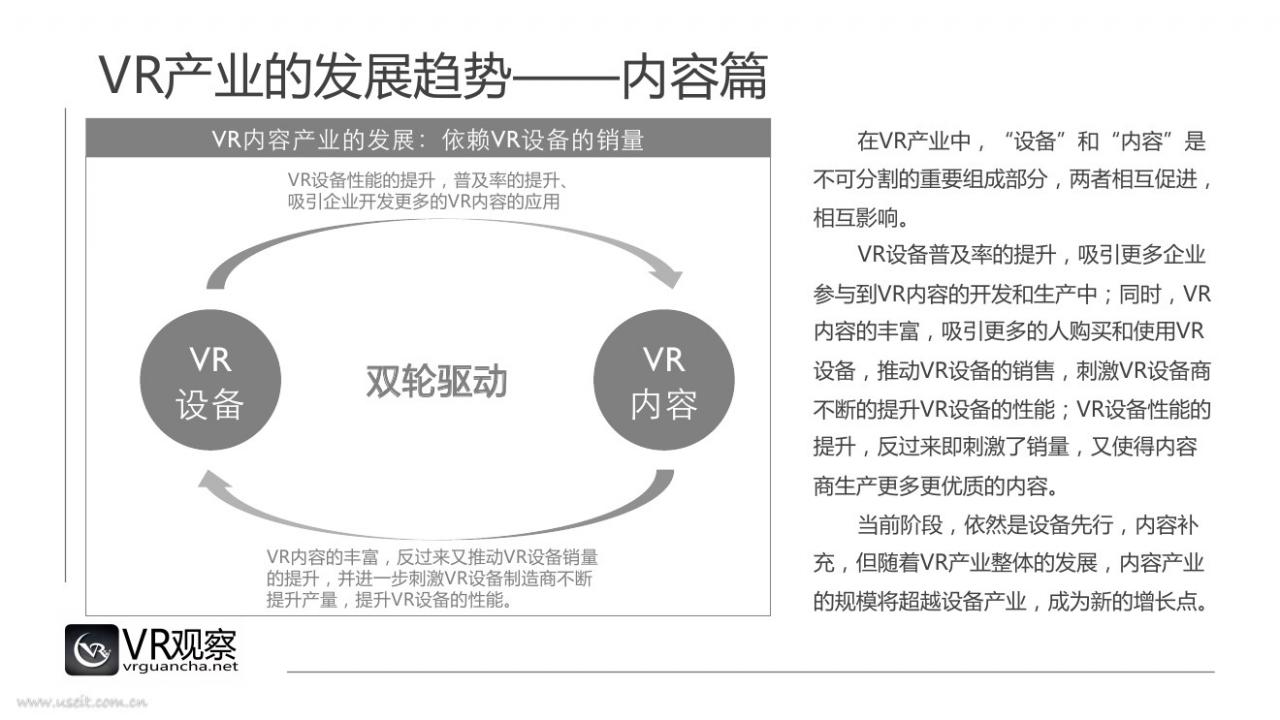 VR产业的发展趋势——内容篇

VR内容产业的发展：依赖VR设备的销量

VR设备性能的提升，普及率的提升、吸引企业开发更多的VR内容的应用

VR 设备

双轮驱动

VR 内容

VR内容的丰富，反过来又推动VR设备销量的提升，并进一步刺激VR设备制造商不断提升产量，提升VR设备的性能。

在VR产业中，“设备”和“内容”是不可分割的重要组成部分，两者相互促进，相互影响。

VR设备普及率的提升，吸引更多企业参与到VR内容的开发和生产中；同时，VR内容的丰富，吸引更多的人购买和使用VR设备，推动VR设备的销售，刺激VR设备商不断的提升VR设备的性能；VR设备性能的提升，反过来即刺激了销量，又使得内容商生产更多更优质的内容。

当前阶段，依然是设备先行，内容补充，但随着VR产业整体的发展，内容产业的规模将超越设备产业，成为新的增长点。

VR观察
vrguancha.net

www.useit.com.cn